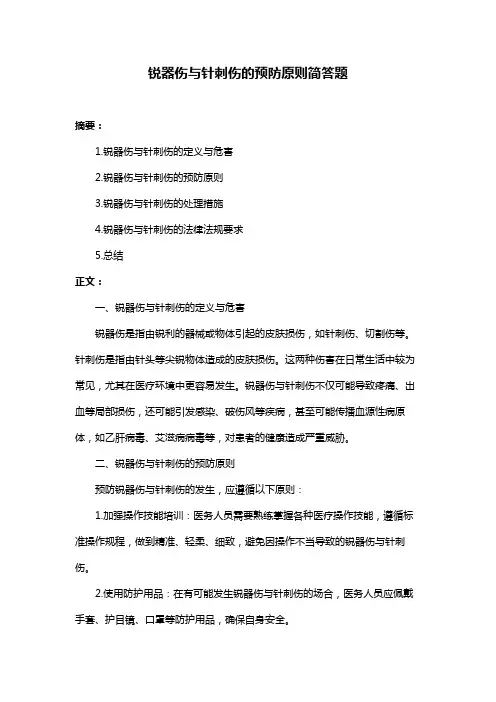 锐器伤与针刺伤的预防原则简答题

摘要：

1.锐器伤与针刺伤的定义与危害

2.锐器伤与针刺伤的预防原则

3.锐器伤与针刺伤的处理措施

4.锐器伤与针刺伤的法律法规要求

5.总结

正文：

一、锐器伤与针刺伤的定义与危害

锐器伤是指由锐利的器械或物体引起的皮肤损伤，如针刺伤、切割伤等。针刺伤是指由针头等尖锐物体造成的皮肤损伤。这两种伤害在日常生活中较为常见，尤其在医疗环境中更容易发生。锐器伤与针刺伤不仅可能导致疼痛、出血等局部损伤，还可能引发感染、破伤风等疾病，甚至可能传播血源性病原体，如乙肝病毒、艾滋病病毒等，对患者的健康造成严重威胁。

二、锐器伤与针刺伤的预防原则

预防锐器伤与针刺伤的发生，应遵循以下原则：

1.加强操作技能培训：医务人员需要熟练掌握各种医疗操作技能，遵循标准操作规程，做到精准、轻柔、细致，避免因操作不当导致的锐器伤与针刺伤。

2.使用防护用品：在有可能发生锐器伤与针刺伤的场合，医务人员应佩戴手套、护目镜、口罩等防护用品，确保自身安全。